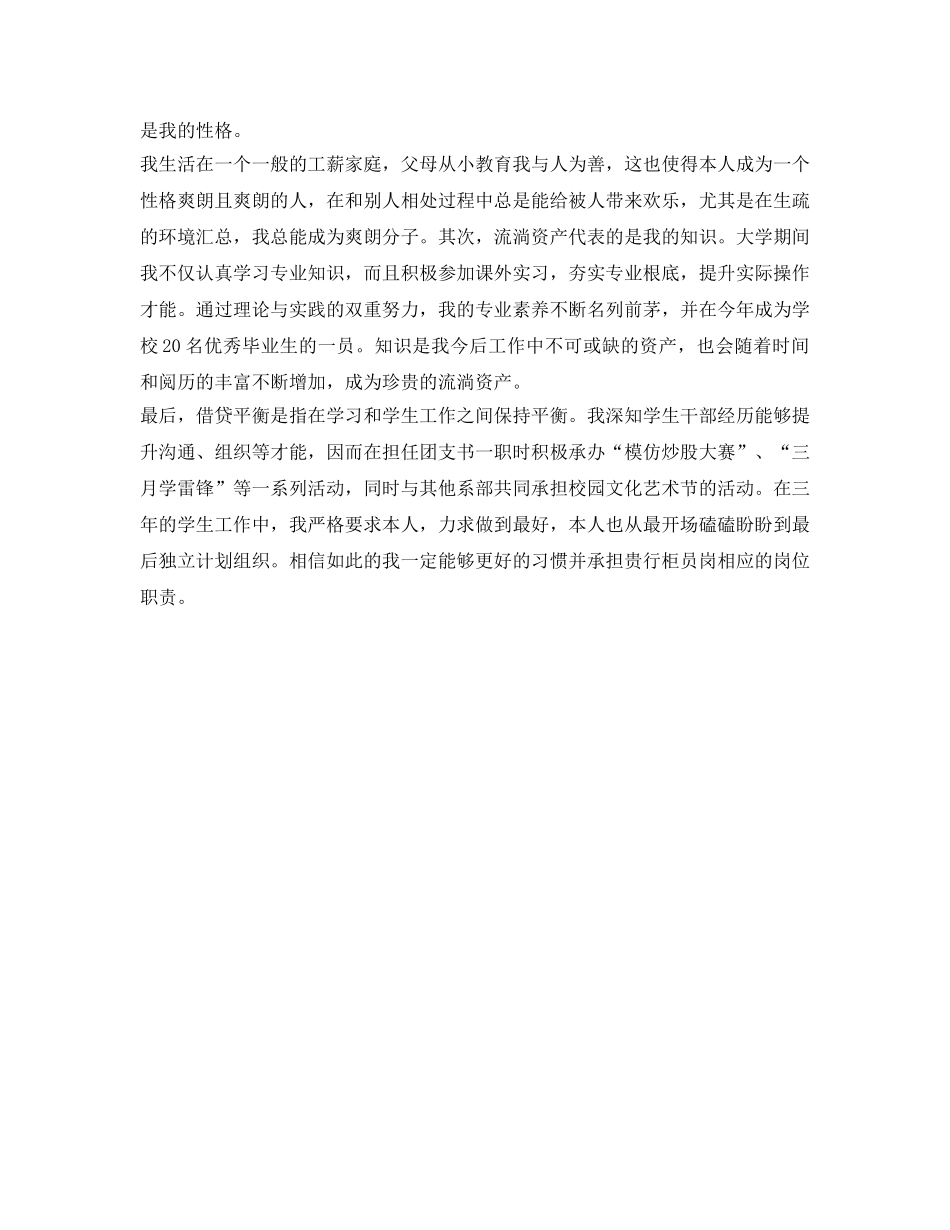 是我的性格。

我生活在一个一般的工薪家庭，父母从小教育我与人为善，这也使得本人成为一个性格爽朗且爽朗的人，在和别人相处过程中总是能给被人带来欢乐，尤其是在生疏的环境汇总，我总能成为爽朗分子。其次，流淌资产代表的是我的知识。大学期间我不仅认真学习专业知识，而且积极参加课外实习，夯实专业根底，提升实际操作才能。通过理论与实践的双重努力，我的专业素养不断名列前茅，并在今年成为学校20名优秀毕业生的一员。知识是我今后工作中不可或缺的资产，也会随着时间和阅历的丰富不断增加，成为珍贵的流淌资产。

最后，借贷平衡是指在学习和学生工作之间保持平衡。我深知学生干部经历能够提升沟通、组织等才能，因而在担任团支书一职时积极承办“模仿炒股大赛”、“三月学雷锋”等一系列活动，同时与其他系部共同承担校园文化艺术节的活动。在三年的学生工作中，我严格要求本人，力求做到最好，本人也从最开场磕磕盼盼到最后独立计划组织。相信如此的我一定能够更好的习惯并承担贵行柜员岗相应的岗位职责。